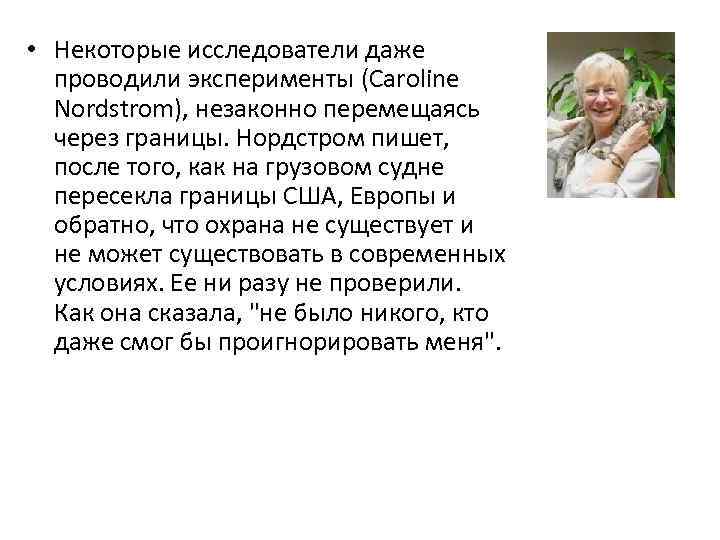 • Некоторые исследователи даже проводили эксперименты (Caroline Nordstrom), незаконно перемещаясь через границы. Нордстром пишет, после того, как на грузовом судне пересекла границы США, Европы и обратно, что охрана не существует и не может существовать в современных условиях. Ее ни разу не проверили. Как она сказала, "не было никого, кто даже смог бы проигнорировать меня".